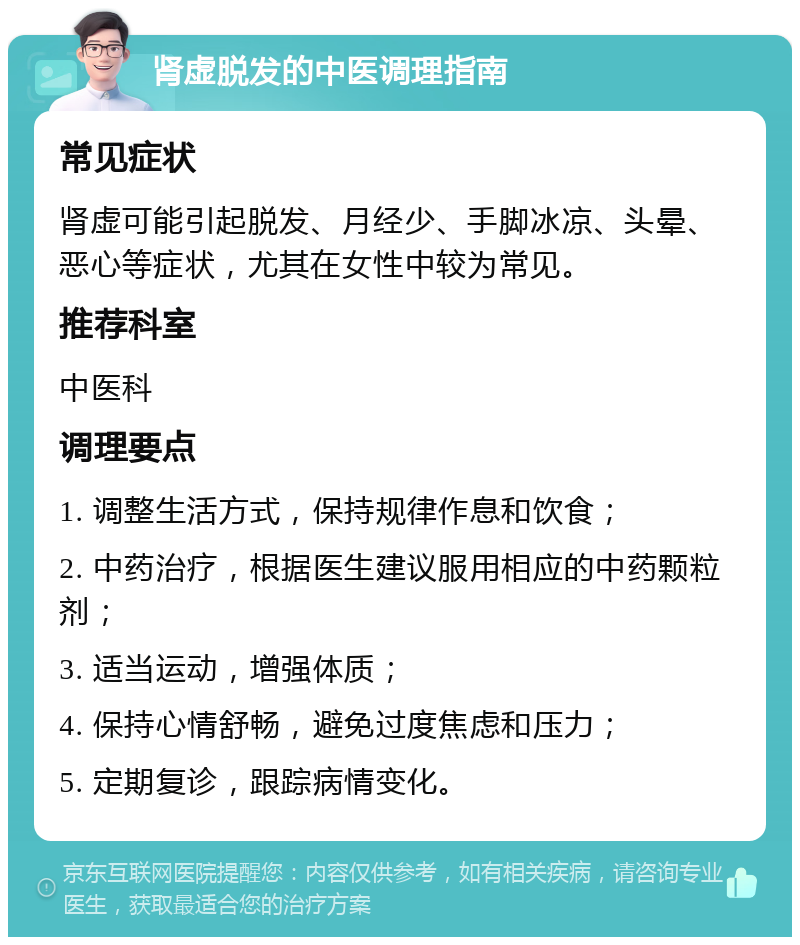 肾虚脱发的中医调理指南

常见症状

肾虚可能引起脱发、月经少、手脚冰凉、头晕、恶心等症状，尤其在女性中较为常见。

推荐科室

中医科

调理要点

1. 调整生活方式，保持规律作息和饮食；

2. 中药治疗，根据医生建议服用相应的中药颗粒剂；

3. 适当运动，增强体质；

4. 保持心情舒畅，避免过度焦虑和压力；

5. 定期复诊，跟踪病情变化。

京东互联网医院提醒您：内容仅供参考，如有相关疾病，请咨询专业医生，获取最适合您的治疗方案